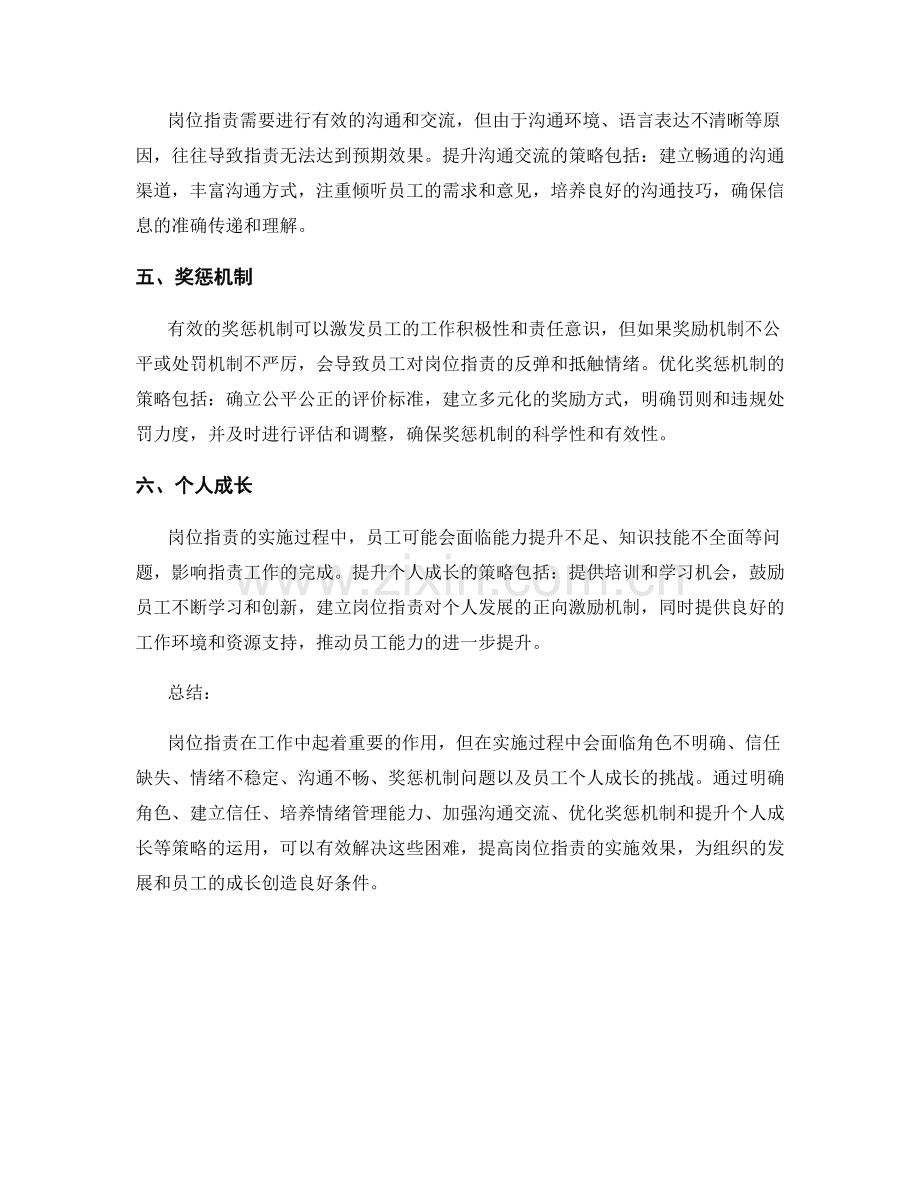 岗位指责需要进行有效的沟通和交流，但由于沟通环境、语言表达不清晰等原因，往往导致指责无法达到预期效果。提升沟通交流的策略包括：建立畅通的沟通渠道，丰富沟通方式，注重倾听员工的需求和意见，培养良好的沟通技巧，确保信息的准确传递和理解。

五、奖惩机制

有效的奖惩机制可以激发员工的工作积极性和责任意识，但如果奖励机制不公平或处罚机制不严厉，会导致员工对岗位指责的反弹和抵触情绪。优化奖惩机制的策略包括：确立公平公正的评价标准，建立多元化的奖励方式，明确罚则和违规处罚力度，并及时进行评估和调整，确保奖惩机制的科学性和有效性。

六、个人成长

岗位指责的实施过程中，员工可能会面临能力提升不足、知识技能不全面等问题，影响指责工作的完成。提升个人成长的策略包括：提供培训和学习机会，鼓励员工不断学习和创新，建立岗位指责对个人发展的正向激励机制，同时提供良好的工作环境和资源支持，推动员工能力的进一步提升。

总结：

岗位指责在工作中起着重要的作用，但在实施过程中会面临角色不明确、信任缺失、情绪不稳定、沟通不畅、奖惩机制问题以及员工个人成长的挑战。通过明确角色、建立信任、培养情绪管理能力、加强沟通交流、优化奖惩机制和提升个人成长等策略的运用，可以有效解决这些困难，提高岗位指责的实施效果，为组织的发展和员工的成长创造良好条件。

www.zixin.com.cn